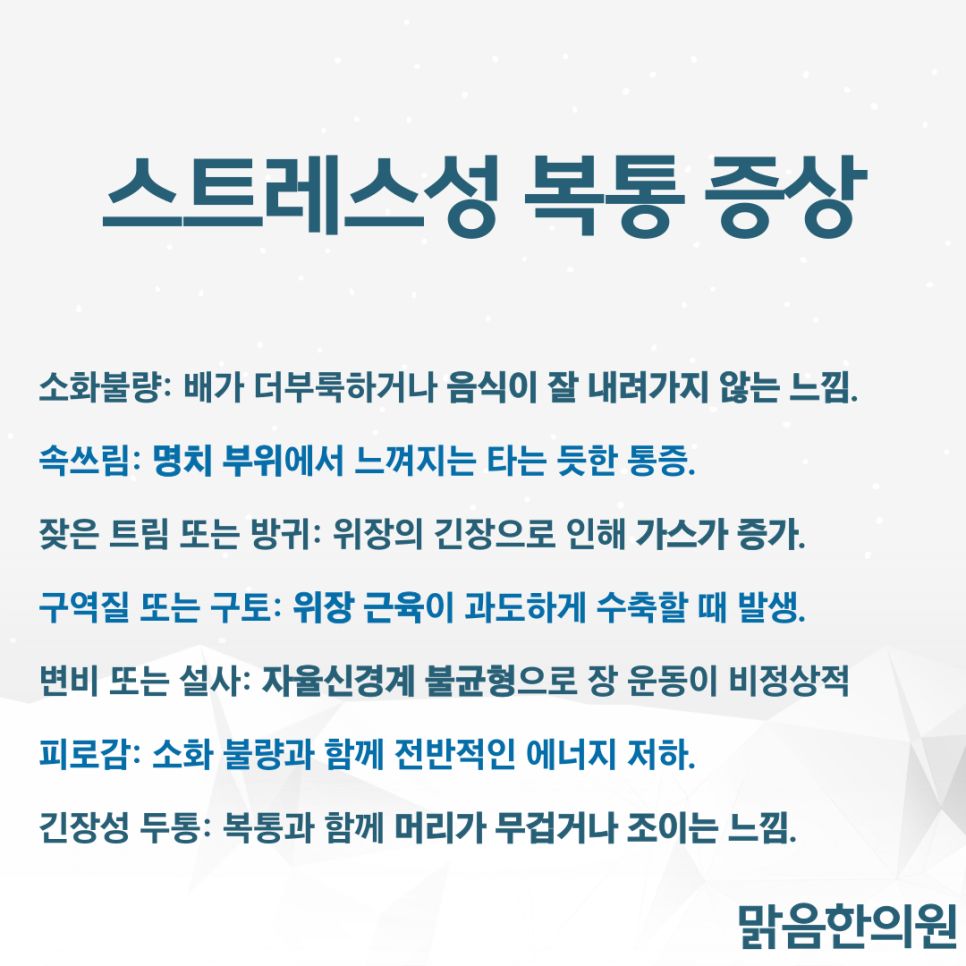 스트레스성 복통 증상

소화불량: 배가 더부룩하거나 음식이 잘 내려가지 않는 느낌.

속쓰림: 명치 부위에서 느껴지는 타는 듯한 통증.

잦은 트림 또는 방귀: 위장의 긴장으로 인해 가스가 증가.

구역질 또는 구토: 위장 근육이 과도하게 수축할 때 발생.

변비 또는 설사: 자율신경계 불균형으로 장 운동이 비정상적

피로감: 소화 불량과 함께 전반적인 에너지 저하.

긴장성 두통: 복통과 함께 머리가 무겁거나 조이는 느낌.

맑음한의원